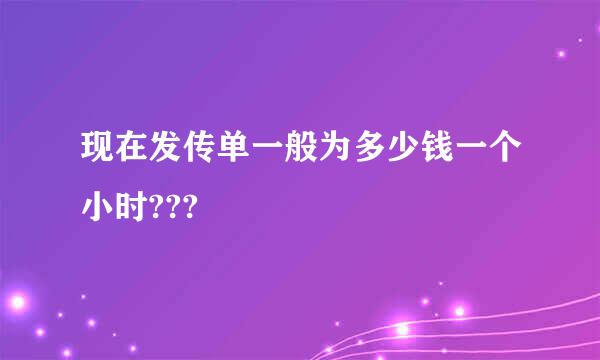 现在发传单一般为多少钱一个小时???